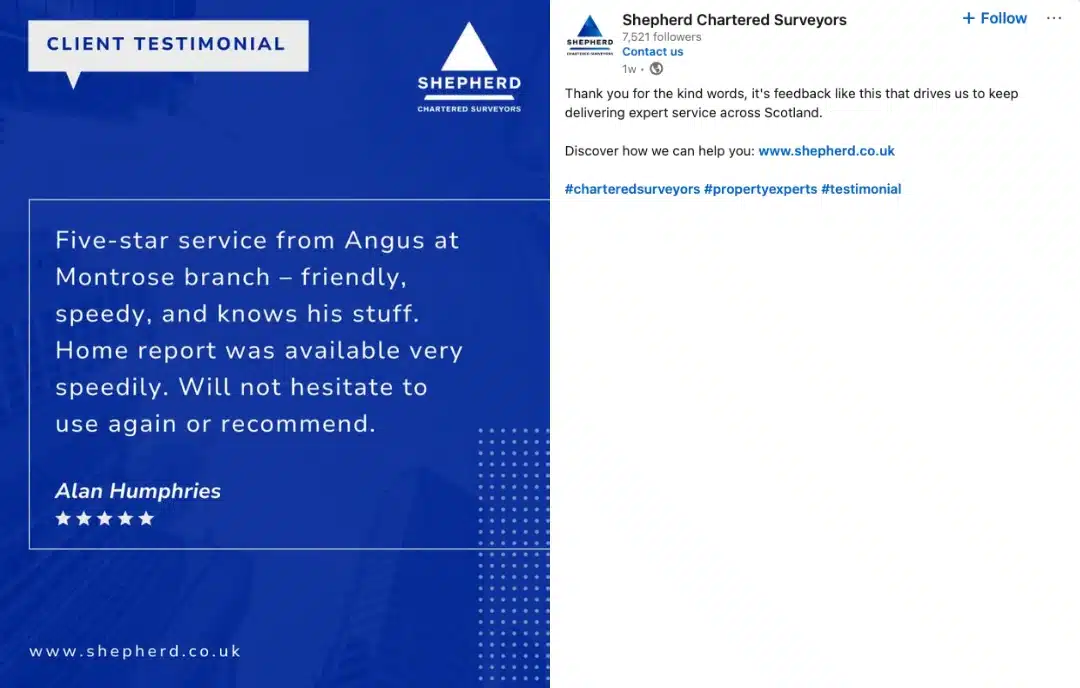 CLIENT TESTIMONIAL

SHEPHERD
CHARTERED SURVEYORS

Five-star service from Angus at Montrose branch – friendly, speedy, and knows his stuff. Home report was available very speedily. Will not hesitate to use again or recommend.

Alan Humphries
★★★★★

www.shepherd.co.uk

SHEPHERD CHARTERED SURVEYORS
Shepherd Chartered Surveyors
7,521 followers
Contact us
1w •
+ Follow
···

Thank you for the kind words, it's feedback like this that drives us to keep delivering expert service across Scotland.

Discover how we can help you: www.shepherd.co.uk

#charteredsurveyors #propertyexperts #testimonial